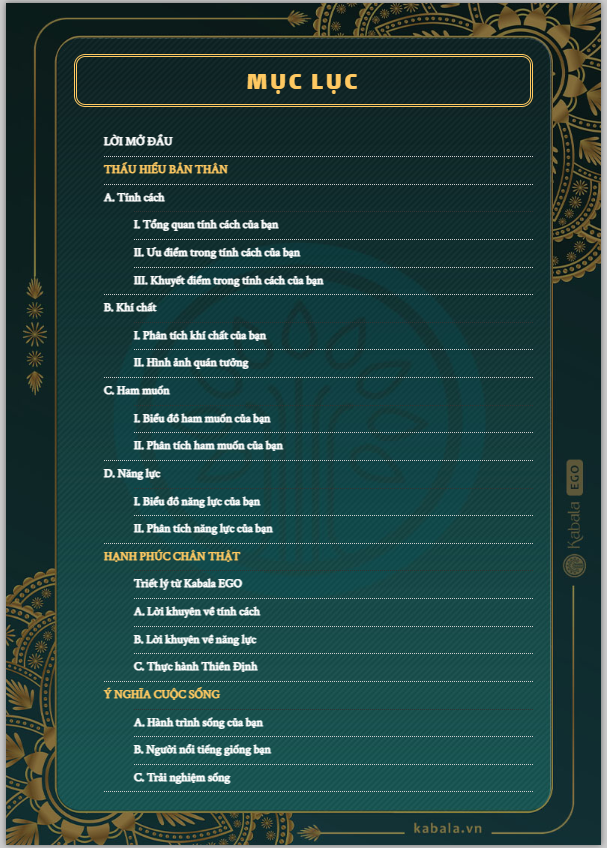 MỤC LỤC

LỜI MỞ ĐẦU

THẤU HIỂU BẢN THÂN

A. Tính cách

I. Tổng quan tính cách của bạn

II. Ưu điểm trong tính cách của bạn

III. Khuyết điểm trong tính cách của bạn

B. Khí chất

I. Phân tích khí chất của bạn

II. Hình ảnh quán tưởng

C. Ham muốn

I. Biểu đồ ham muốn của bạn

II. Phân tích ham muốn của bạn

D. Năng lực

I. Biểu đồ năng lực của bạn

II. Phân tích năng lực của bạn

HẠNH PHÚC CHÂN THẬT

Triết lý từ Kabala EGO

A. Lời khuyên về tính cách

B. Lời khuyên về năng lực

C. Thực hành Thiền Định

Ý NGHĨA CUỘC SỐNG

A. Hành trình sống của bạn

B. Người nổi tiếng giống bạn

C. Trải nghiệm sống

Kabala EGO

kabala.vn